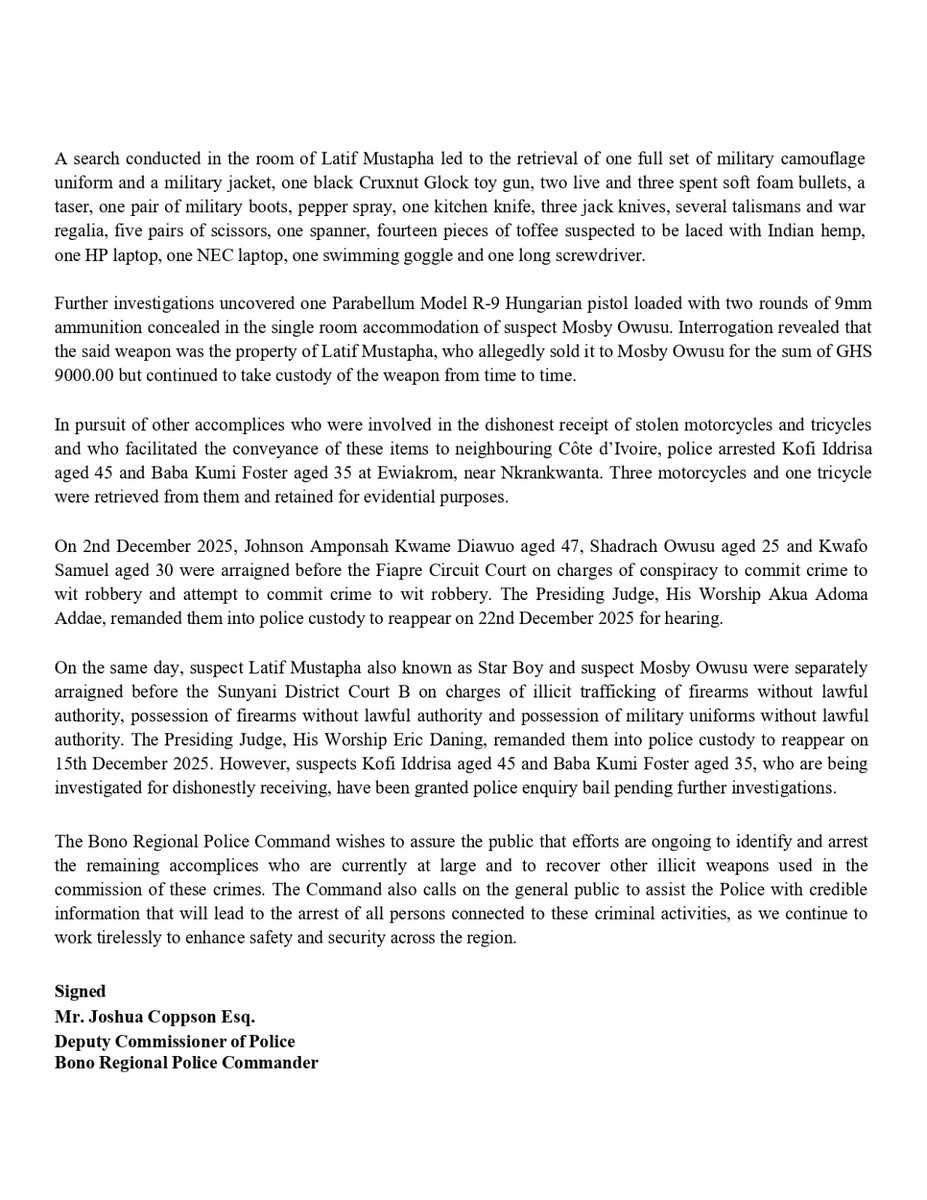 A search conducted in the room of Latif Mustapha led to the retrieval of one full set of military camouflage uniform and a military jacket, one black Cruxnut Glock toy gun, two live and three spent soft foam bullets, a taser, one pair of military boots, pepper spray, one kitchen knife, three jack knives, several talismans and war regalia, five pairs of scissors, one spanner, fourteen pieces of toffee suspected to be laced with Indian hemp, one HP laptop, one NEC laptop, one swimming goggle and one long screwdriver.

Further investigations uncovered one Parabellum Model R-9 Hungarian pistol loaded with two rounds of 9mm ammunition concealed in the single room accommodation of suspect Mosby Owusu. Interrogation revealed that the said weapon was the property of Latif Mustapha, who allegedly sold it to Mosby Owusu for the sum of GHS 9000.00 but continued to take custody of the weapon from time to time.

In pursuit of other accomplices who were involved in the dishonest receipt of stolen motorcycles and tricycles and who facilitated the conveyance of these items to neighbouring Côte d'Ivoire, police arrested Kofi Iddrisa aged 45 and Baba Kumi Foster aged 35 at Ewiakrom, near Nkrankwanta. Three motorcycles and one tricycle were retrieved from them and retained for evidential purposes.

On 2nd December 2025, Johnson Amponsah Kwame Diawuo aged 47, Shadrach Owusu aged 25 and Kwafo Samuel aged 30 were arraigned before the Fiapre Circuit Court on charges of conspiracy to commit crime to wit robbery and attempt to commit crime to wit robbery. The Presiding Judge, His Worship Akua Adoma Addae, remanded them into police custody to reappear on 22nd December 2025 for hearing.

On the same day, suspect Latif Mustapha also known as Star Boy and suspect Mosby Owusu were separately arraigned before the Sunyani District Court B on charges of illicit trafficking of firearms without lawful authority, possession of firearms without lawful authority and possession of military uniforms without lawful authority. The Presiding Judge, His Worship Eric Daning, remanded them into police custody to reappear on 15th December 2025. However, suspects Kofi Iddrisa aged 45 and Baba Kumi Foster aged 35, who are being investigated for dishonestly receiving, have been granted police enquiry bail pending further investigations.

The Bono Regional Police Command wishes to assure the public that efforts are ongoing to identify and arrest the remaining accomplices who are currently at large and to recover other illicit weapons used in the commission of these crimes. The Command also calls on the general public to assist the Police with credible information that will lead to the arrest of all persons connected to these criminal activities, as we continue to work tirelessly to enhance safety and security across the region.

Signed
Mr. Joshua Coppson Esq.
Deputy Commissioner of Police
Bono Regional Police Commander